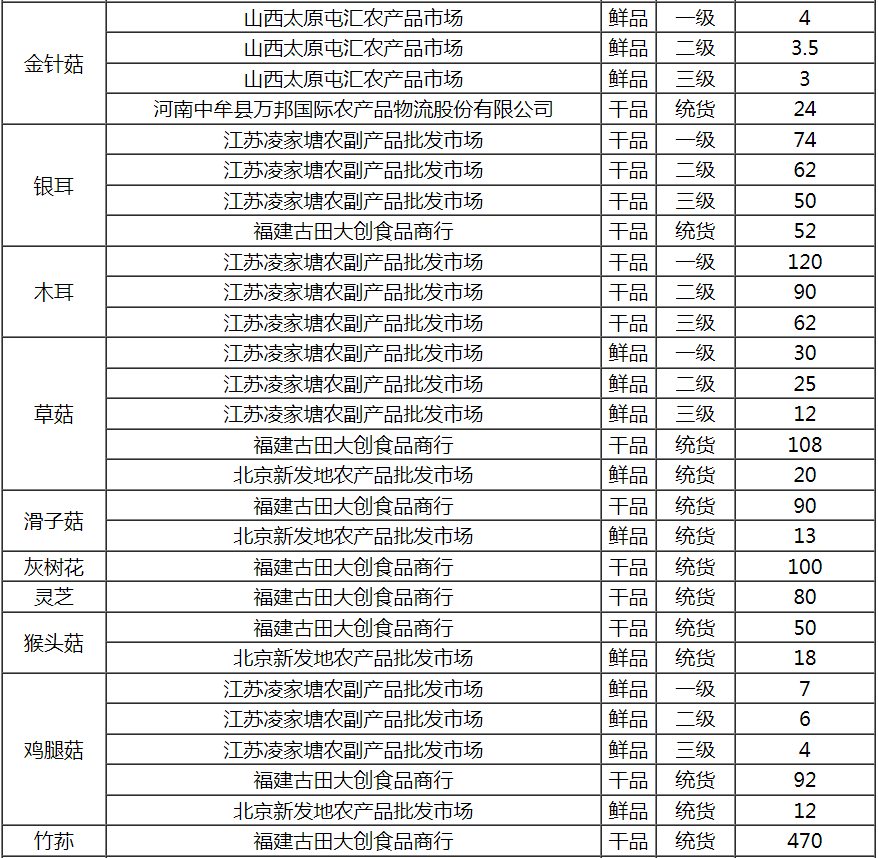 | | | | | |
|---|---|---|---|---|
| 金针菇 | 山西太原屯汇农产品市场 | 鲜品 | 一级 | 4 |
| | 山西太原屯汇农产品市场 | 鲜品 | 二级 | 3.5 |
| | 山西太原屯汇农产品市场 | 鲜品 | 三级 | 3 |
| | 河南中牟县万邦国际农产品物流股份有限公司 | 干品 | 统货 | 24 |
| 银耳 | 江苏凌家塘农副产品批发市场 | 干品 | 一级 | 74 |
| | 江苏凌家塘农副产品批发市场 | 干品 | 二级 | 62 |
| | 江苏凌家塘农副产品批发市场 | 干品 | 三级 | 50 |
| | 福建古田大创食品商行 | 干品 | 统货 | 52 |
| 木耳 | 江苏凌家塘农副产品批发市场 | 干品 | 一级 | 120 |
| | 江苏凌家塘农副产品批发市场 | 干品 | 二级 | 90 |
| | 江苏凌家塘农副产品批发市场 | 干品 | 三级 | 62 |
| 草菇 | 江苏凌家塘农副产品批发市场 | 鲜品 | 一级 | 30 |
| | 江苏凌家塘农副产品批发市场 | 鲜品 | 二级 | 25 |
| | 江苏凌家塘农副产品批发市场 | 鲜品 | 三级 | 12 |
| | 福建古田大创食品商行 | 干品 | 统货 | 108 |
| | 北京新发地农产品批发市场 | 鲜品 | 统货 | 20 |
| 滑子菇 | 福建古田大创食品商行 | 干品 | 统货 | 90 |
| | 北京新发地农产品批发市场 | 鲜品 | 统货 | 13 |
| 灰树花 | 福建古田大创食品商行 | 干品 | 统货 | 100 |
| 灵芝 | 福建古田大创食品商行 | 干品 | 统货 | 80 |
| 猴头菇 | 福建古田大创食品商行 | 干品 | 统货 | 50 |
| | 北京新发地农产品批发市场 | 鲜品 | 统货 | 18 |
| 鸡腿菇 | 江苏凌家塘农副产品批发市场 | 鲜品 | 一级 | 7 |
| | 江苏凌家塘农副产品批发市场 | 鲜品 | 二级 | 6 |
| | 江苏凌家塘农副产品批发市场 | 鲜品 | 三级 | 4 |
| | 福建古田大创食品商行 | 干品 | 统货 | 92 |
| | 北京新发地农产品批发市场 | 鲜品 | 统货 | 12 |
| 竹荪 | 福建古田大创食品商行 | 干品 | 统货 | 470 |